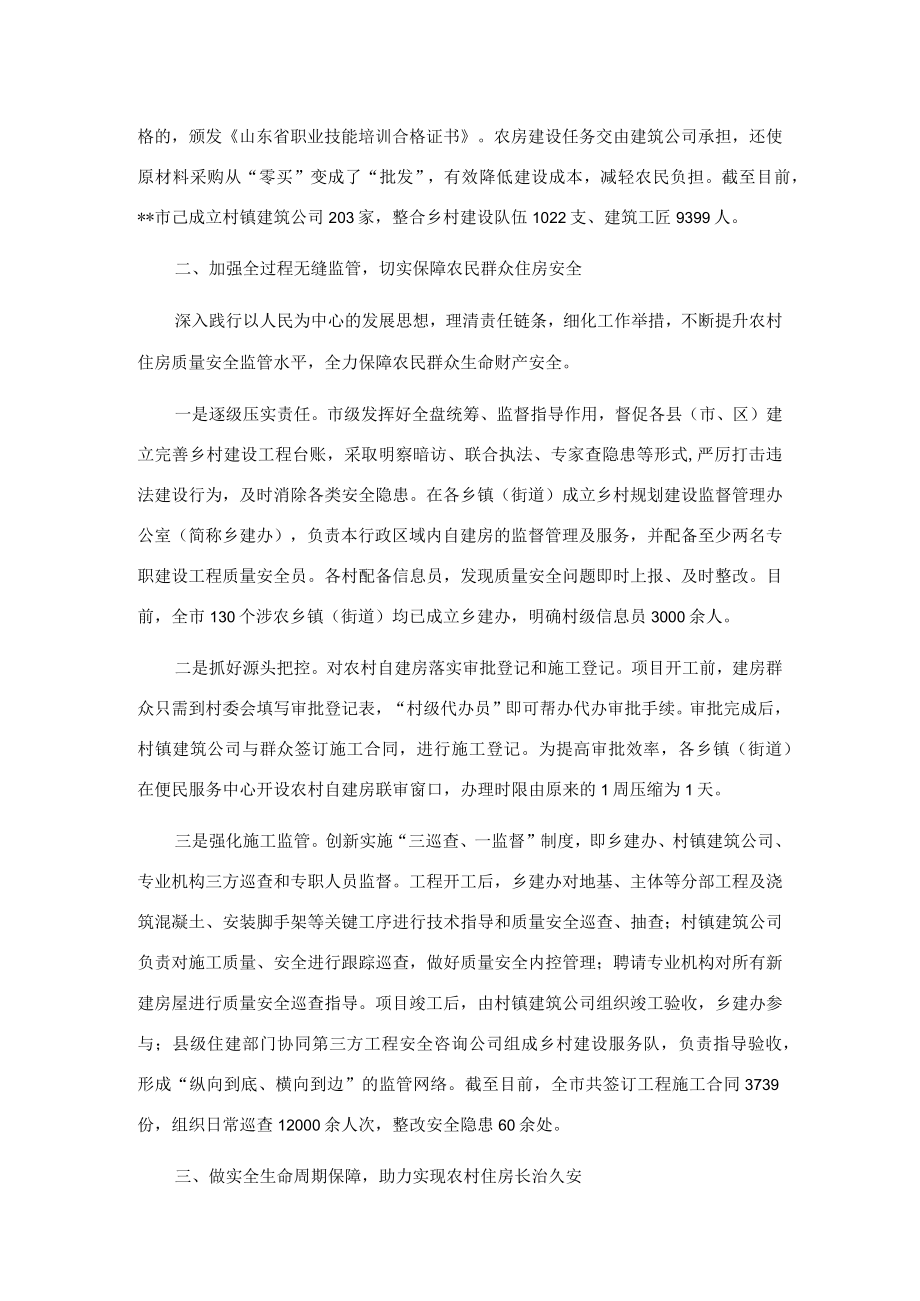 格的，颁发《山东省职业技能培训合格证书》。农房建设任务交由建筑公司承担，还使原材料采购从“零买”变成了“批发”，有效降低建设成本，减轻农民负担。截至目前，**市已成立村镇建筑公司203家，整合乡村建设队伍1022支、建筑工匠9399人。

二、加强全过程无缝监管，切实保障农民群众住房安全

深入践行以人民为中心的发展思想，理清责任链条，细化工作举措，不断提升农村住房质量安全监管水平，全力保障农民群众生命财产安全。

一是逐级压实责任。市级发挥好全盘统筹、监督指导作用，督促各县（市、区）建立完善乡村建设工程台账，采取明察暗访、联合执法、专家查隐患等形式，严厉打击违法建设行为，及时消除各类安全隐患。在各乡镇（街道）成立乡村规划建设监督管理办公室（简称乡建办），负责本行政区域内自建房的监督管理及服务，并配备至少两名专职建设工程质量安全员。各村配备信息员，发现质量安全问题即时上报、及时整改。目前，全市130个涉农乡镇（街道）均已成立乡建办，明确村级信息员3000余人。

二是抓好源头把控。对农村自建房落实审批登记和施工登记。项目开工前，建房群众只需到村委会填写审批登记表，“村级代办员”即可帮办代办审批手续。审批完成后，村镇建筑公司与群众签订施工合同，进行施工登记。为提高审批效率，各乡镇（街道）在便民服务中心开设农村自建房联审窗口，办理时限由原来的1周压缩为1天。

三是强化施工监管。创新实施“三巡查、一监督”制度，即乡建办、村镇建筑公司、专业机构三方巡查和专职人员监督。工程开工后，乡建办对地基、主体等分部工程及浇筑混凝土、安装脚手架等关键工序进行技术指导和质量安全巡查、抽查；村镇建筑公司负责对施工质量、安全进行跟踪巡查，做好质量安全内控管理；聘请专业机构对所有新建房屋进行质量安全巡查指导。项目竣工后，由村镇建筑公司组织竣工验收，乡建办参与；县级住建部门协同第三方工程安全咨询公司组成乡村建设服务队，负责指导验收，形成“纵向到底、横向到边”的监管网络。截至目前，全市共签订工程施工合同3739份，组织日常巡查12000余人次，整改安全隐患60余处。

三、做实全生命周期保障，助力实现农村住房长治久安